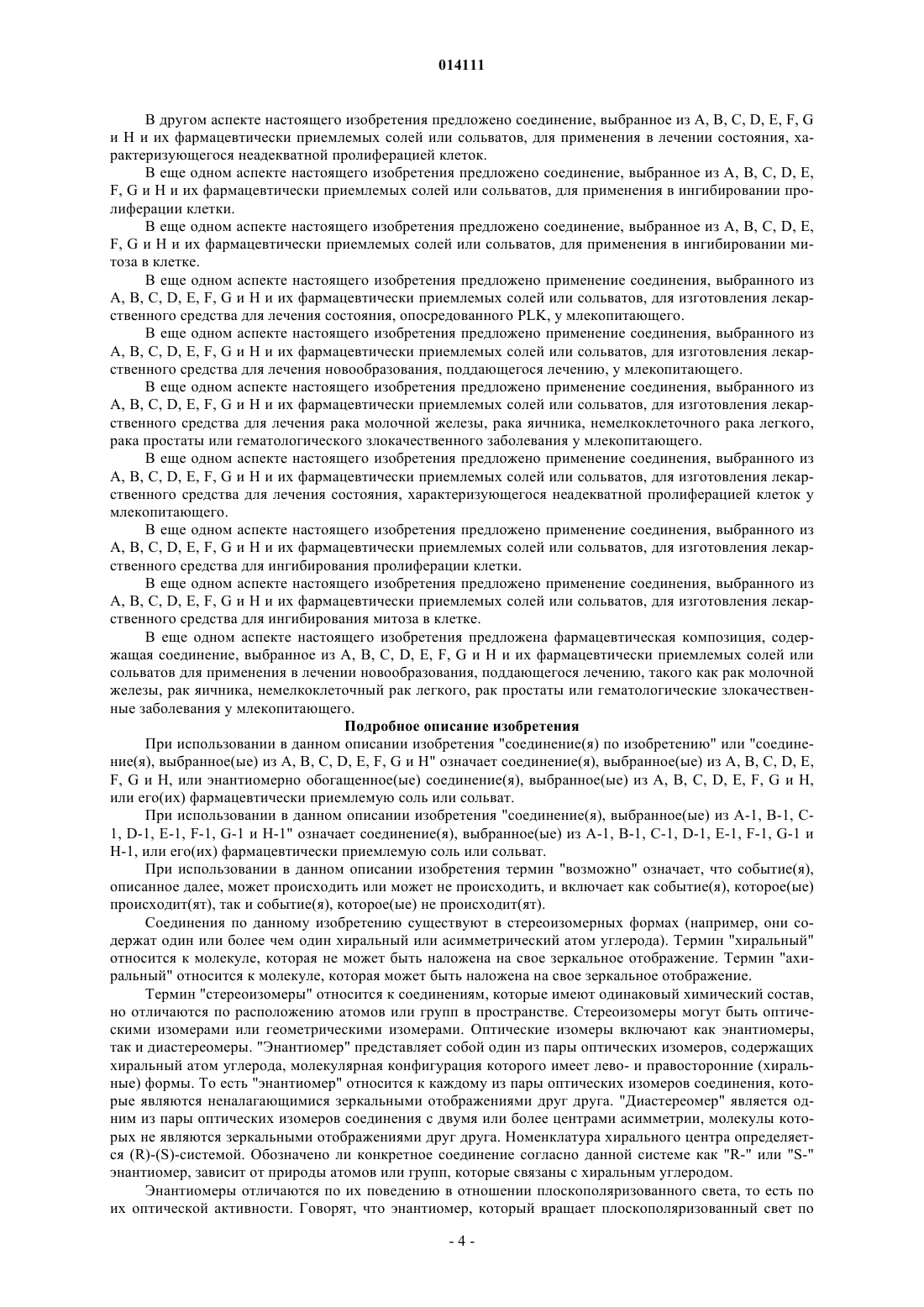 014111

В другом аспекте настоящего изобретения предложено соединение, выбранное из A, B, C, D, E, F, G и H и их фармацевтически приемлемых солей или сольватов, для применения в лечении состояния, характеризующегося неадекватной пролиферацией клеток.

В еще одном аспекте настоящего изобретения предложено соединение, выбранное из A, B, C, D, E, F, G и H и их фармацевтически приемлемых солей или сольватов, для применения в ингибировании пролиферации клетки.

В еще одном аспекте настоящего изобретения предложено соединение, выбранное из A, B, C, D, E, F, G и H и их фармацевтически приемлемых солей или сольватов, для применения в ингибировании митоза в клетке.

В еще одном аспекте настоящего изобретения предложено применение соединения, выбранного из A, B, C, D, E, F, G и H и их фармацевтически приемлемых солей или сольватов, для изготовления лекарственного средства для лечения состояния, опосредованного PLK, у млекопитающего.

В еще одном аспекте настоящего изобретения предложено применение соединения, выбранного из A, B, C, D, E, F, G и H и их фармацевтически приемлемых солей или сольватов, для изготовления лекарственного средства для лечения новообразования, поддающегося лечению, у млекопитающего.

В еще одном аспекте настоящего изобретения предложено применение соединения, выбранного из A, B, C, D, E, F, G и H и их фармацевтически приемлемых солей или сольватов, для изготовления лекарственного средства для лечения рака молочной железы, рака яичника, немелкоклеточного рака легкого, рака простаты или гематологического злокачественного заболевания у млекопитающего.

В еще одном аспекте настоящего изобретения предложено применение соединения, выбранного из A, B, C, D, E, F, G и H и их фармацевтически приемлемых солей или сольватов, для изготовления лекарственного средства для лечения состояния, характеризующегося неадекватной пролиферацией клеток у млекопитающего.

В еще одном аспекте настоящего изобретения предложено применение соединения, выбранного из A, B, C, D, E, F, G и H и их фармацевтически приемлемых солей или сольватов, для изготовления лекарственного средства для ингибирования пролиферации клетки.

В еще одном аспекте настоящего изобретения предложено применение соединения, выбранного из A, B, C, D, E, F, G и H и их фармацевтически приемлемых солей или сольватов, для изготовления лекарственного средства для ингибирования митоза в клетке.

В еще одном аспекте настоящего изобретения предложена фармацевтическая композиция, содержащая соединение, выбранное из A, B, C, D, E, F, G и H и их фармацевтически приемлемых солей или сольватов для применения в лечении новообразования, поддающегося лечению, такого как рак молочной железы, рак яичника, немелкоклеточный рак легкого, рак простаты или гематологические злокачественные заболевания у млекопитающего.

Подробное описание изобретения

При использовании в данном описании изобретения "соединение(я) по изобретению" или "соединение(я), выбранное(ые) из A, B, C, D, E, F, G и H" означает соединение(я), выбранное(ые) из A, B, C, D, E, F, G и H, или энантиомерно обогащенное(ые) соединение(я), выбранное(ые) из A, B, C, D, E, F, G и H, или его(их) фармацевтически приемлемую соль или сольват.

При использовании в данном описании изобретения "соединение(я), выбранное(ые) из A-1, B-1, C-1, D-1, E-1, F-1, G-1 и H-1" означает соединение(я), выбранное(ые) из A-1, B-1, C-1, D-1, E-1, F-1, G-1 и H-1, или его(их) фармацевтически приемлемую соль или сольват.

При использовании в данном описании изобретения термин "возможно" означает, что событие(я), описанное далее, может происходить или может не происходить, и включает как событие(я), которое(ые) происходит(ят), так и событие(я), которое(ые) не происходит(ят).

Соединения по данному изобретению существуют в стереоизомерных формах (например, они содержат один или более чем один хиральный или асимметрический атом углерода). Термин "хиральный" относится к молекуле, которая не может быть наложена на свое зеркальное отображение. Термин "ахиральный" относится к молекуле, которая может быть наложена на свое зеркальное отображение.

Термин "стереоизомеры" относится к соединениям, которые имеют одинаковый химический состав, но отличаются по расположению атомов или групп в пространстве. Стереоизомеры могут быть оптическими изомерами или геометрическими изомерами. Оптические изомеры включают как энантиомеры, так и диастереомеры. "Энантиомер" представляет собой один из пары оптических изомеров, содержащих хиральный атом углерода, молекулярная конфигурация которого имеет лево- и правосторонние (хиральные) формы. То есть "энантиомер" относится к каждому из пары оптических изомеров соединения, которые являются неналагающимися зеркальными отображениями друг друга. "Диастереомер" является одним из пары оптических изомеров соединения с двумя или более центрами асимметрии, молекулы которых не являются зеркальными отображениями друг друга. Номенклатура хирального центра определяется (R)-(S)-системой. Обозначено ли конкретное соединение согласно данной системе как "R-" или "S-" энантиомер, зависит от природы атомов или групп, которые связаны с хиральным углеродом.

Энантиомеры отличаются по их поведению в отношении плоскополяризованного света, то есть по их оптической активности. Говорят, что энантиомер, который вращает плоскополяризованный свет по

- 4 -